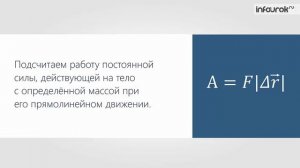 infourok.ru

Подсчитаем работу постоянной силы, действующей на тело с определённой массой при его прямолинейном движении.

$A = F|\Delta\vec{r}|$